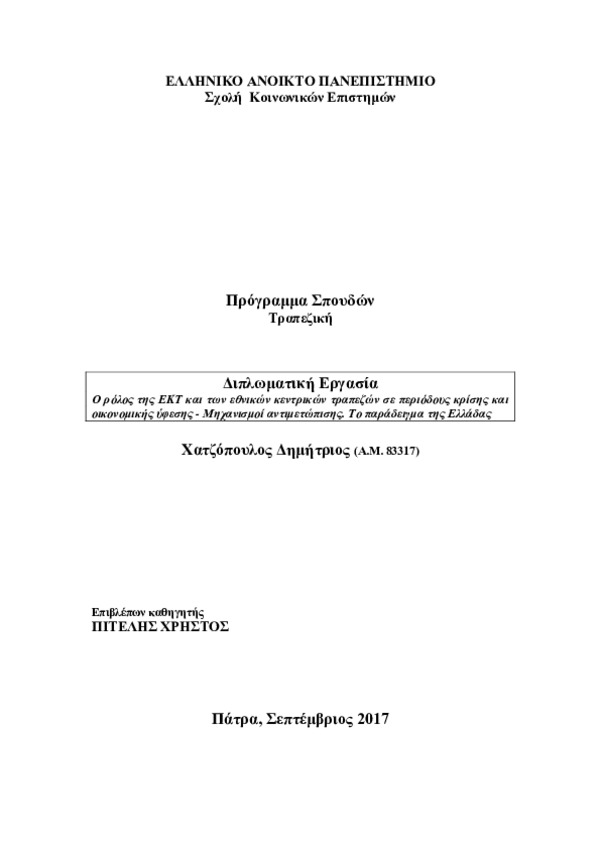 ΕΛΛΗΝΙΚΟ ΑΝΟΙΚΤΟ ΠΑΝΕΠΙΣΤΗΜΙΟ
Σχολή Κοινωνικών Επιστημών

Πρόγραμμα Σπουδών
Τραπεζική

Διπλωματική Εργασία
Ο ρόλος της ΕΚΤ και των εθνικών κεντρικών τραπεζών σε περιόδους κρίσης και οικονομικής ύφεσης - Μηχανισμοί αντιμετώπισης. Το παράδειγμα της Ελλάδας

Χατζόπουλος Δημήτριος (Α.Μ. 83317)

Επιβλέπων καθηγητής
ΠΙΤΕΛΗΣ ΧΡΗΣΤΟΣ

Πάτρα, Σεπτέμβριος 2017